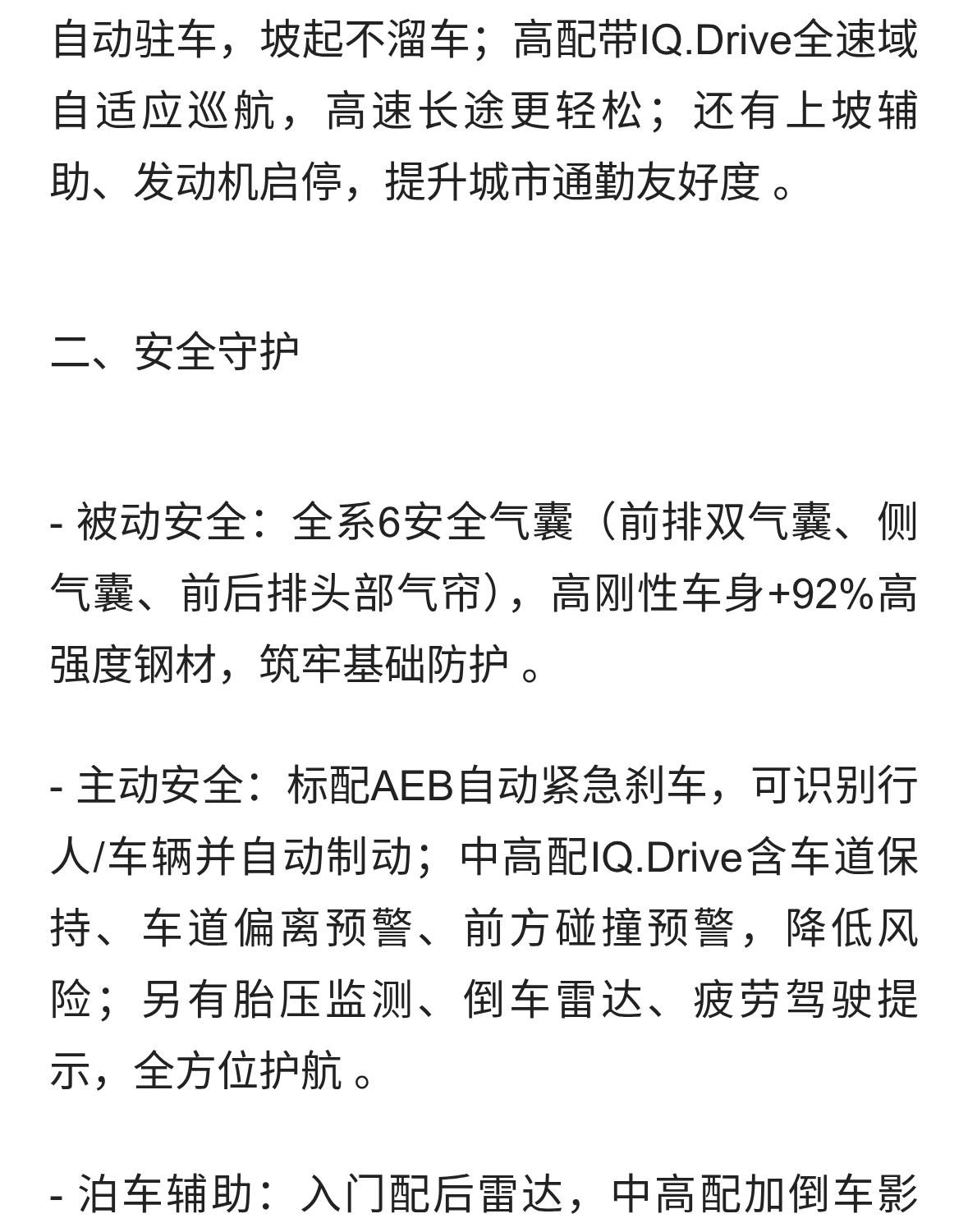 自动驻车，坡起不溜车；高配带IQ.Drive全速域自适应巡航，高速长途更轻松；还有上坡辅助、发动机启停，提升城市通勤友好度 。

二、安全守护

- 被动安全：全系6安全气囊（前排双气囊、侧气囊、前后排头部气帘），高刚性车身+92%高强度钢材，筑牢基础防护 。

- 主动安全：标配AEB自动紧急刹车，可识别行人/车辆并自动制动；中高配IQ.Drive含车道保持、车道偏离预警、前方碰撞预警，降低风险；另有胎压监测、倒车雷达、疲劳驾驶提示，全方位护航 。

- 泊车辅助：入门配后雷达，中高配加倒车影